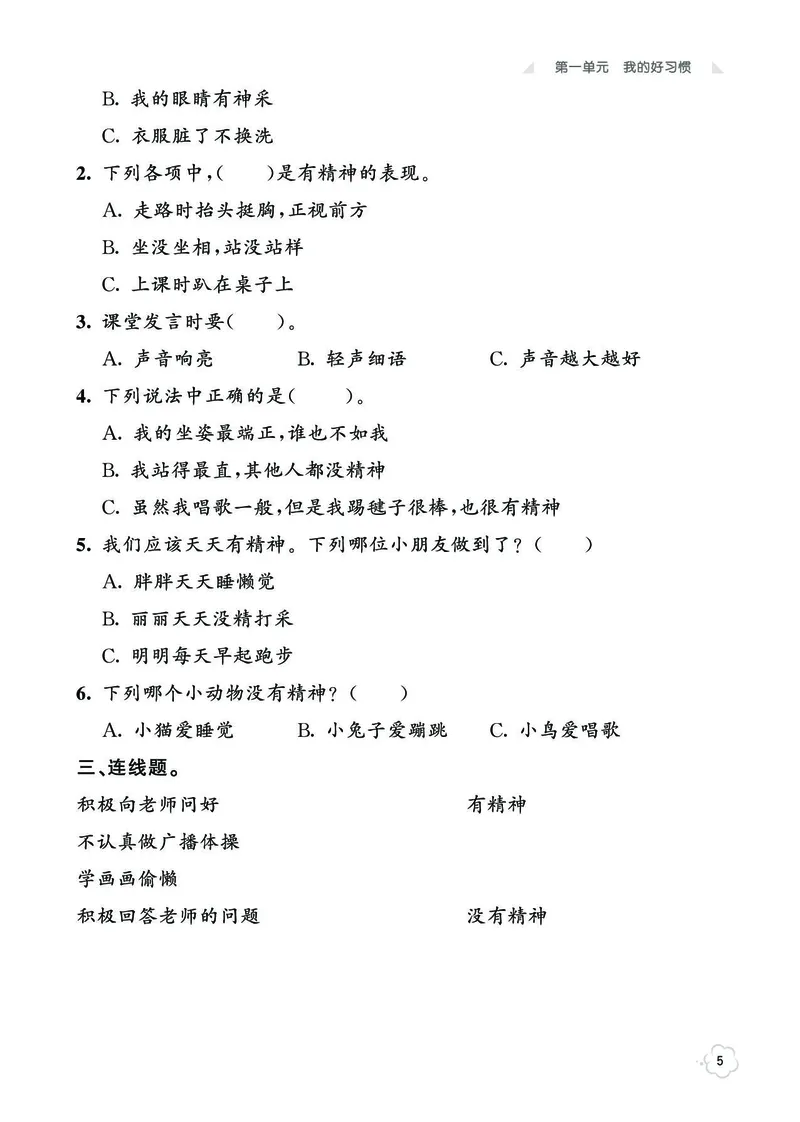 第一单元　我的好习惯

B. 我的眼睛有神采

C. 衣服脏了不换洗

2. 下列各项中，(　　)是有精神的表现。

A. 走路时抬头挺胸，正视前方

B. 坐没坐相，站没站样

C. 上课时趴在桌子上

3. 课堂发言时要(　　)。

A. 声音响亮　　B. 轻声细语　　C. 声音越大越好

4. 下列说法中正确的是(　　)。

A. 我的坐姿最端正，谁也不如我

B. 我站得最直，其他人都没精神

C. 虽然我唱歌一般，但是我踢毽子很棒，也很有精神

5. 我们应该天天有精神。下列哪位小朋友做到了？(　　)

A. 胖胖天天睡懒觉

B. 丽丽天天没精打采

C. 明明每天早起跑步

6. 下列哪个小动物没有精神？(　　)

A. 小猫爱睡觉　　B. 小兔子爱蹦跳　　C. 小鸟爱唱歌

三、连线题。

积极向老师问好

不认真做广播体操

学画画偷懒

积极回答老师的问题

有精神

没有精神

5